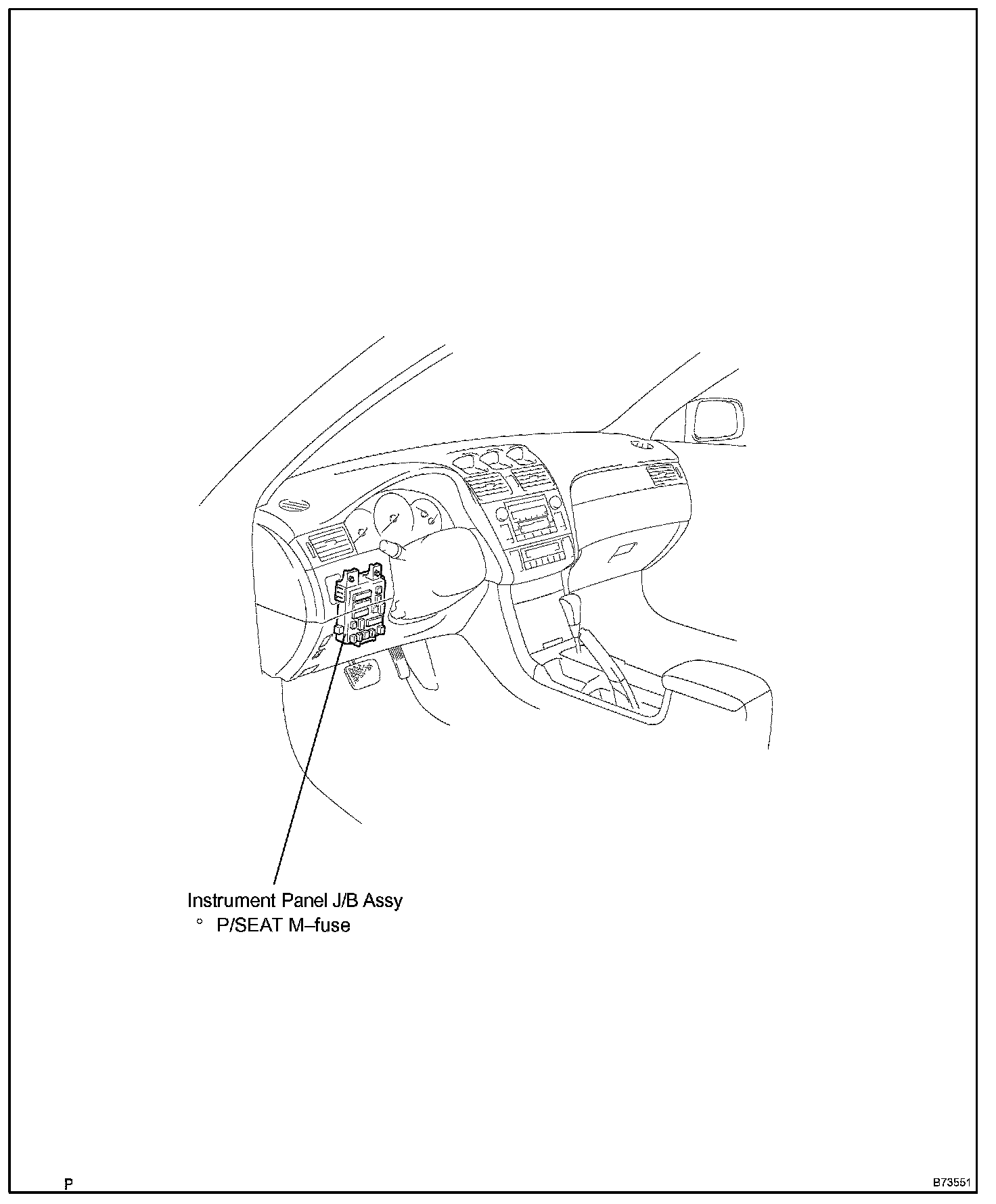 Instrument Panel J/B Assy
° P/SEAT M–fuse

P

B73551